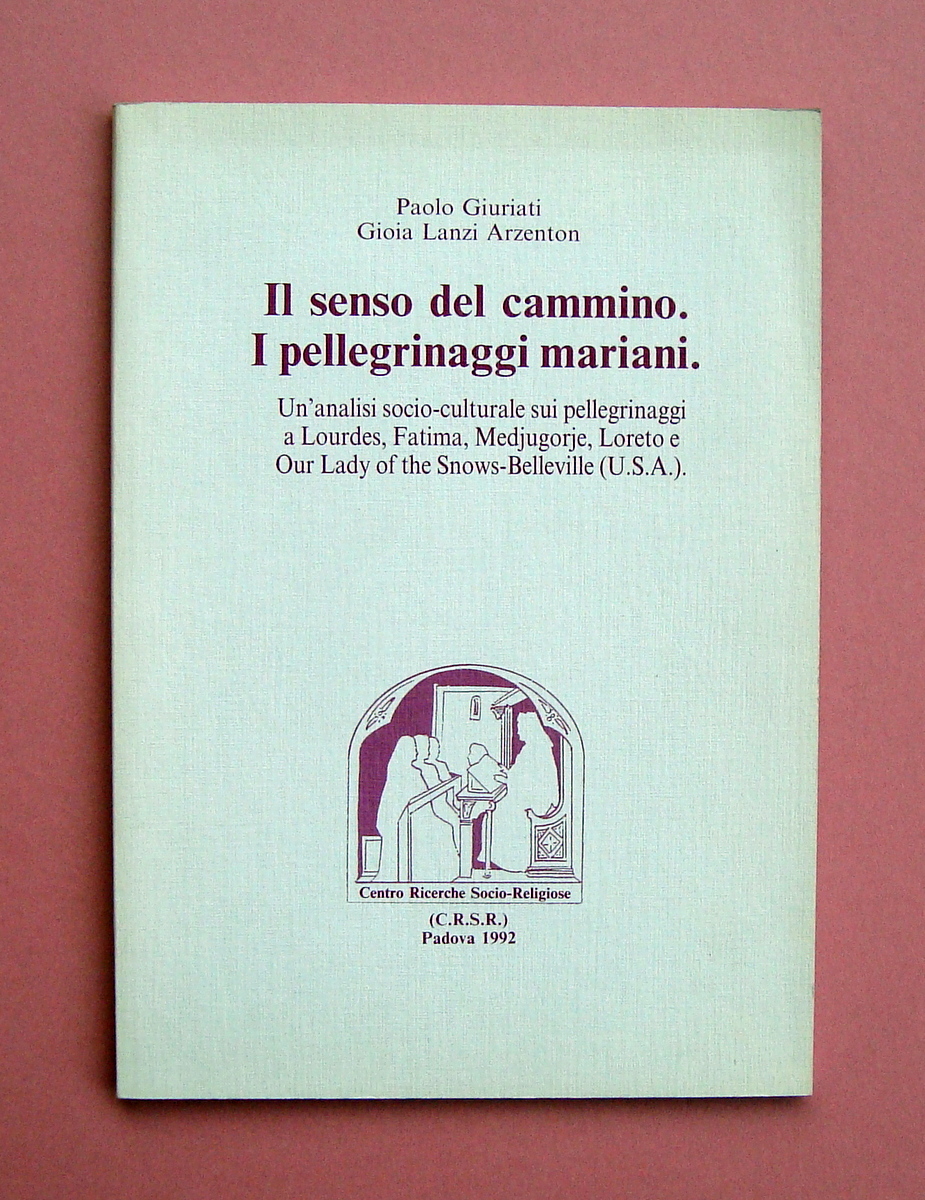 Paolo Giuriati
Gioia Lanzi Arzenton

Il senso del cammino.
I pellegrinaggi mariani.

Un'analisi socio-culturale sui pellegrinaggi a Lourdes, Fatima, Medjugorje, Loreto e Our Lady of the Snows-Belleville (U.S.A.).

Centro Ricerche Socio-Religiose

(C.R.S.R.)
Padova 1992